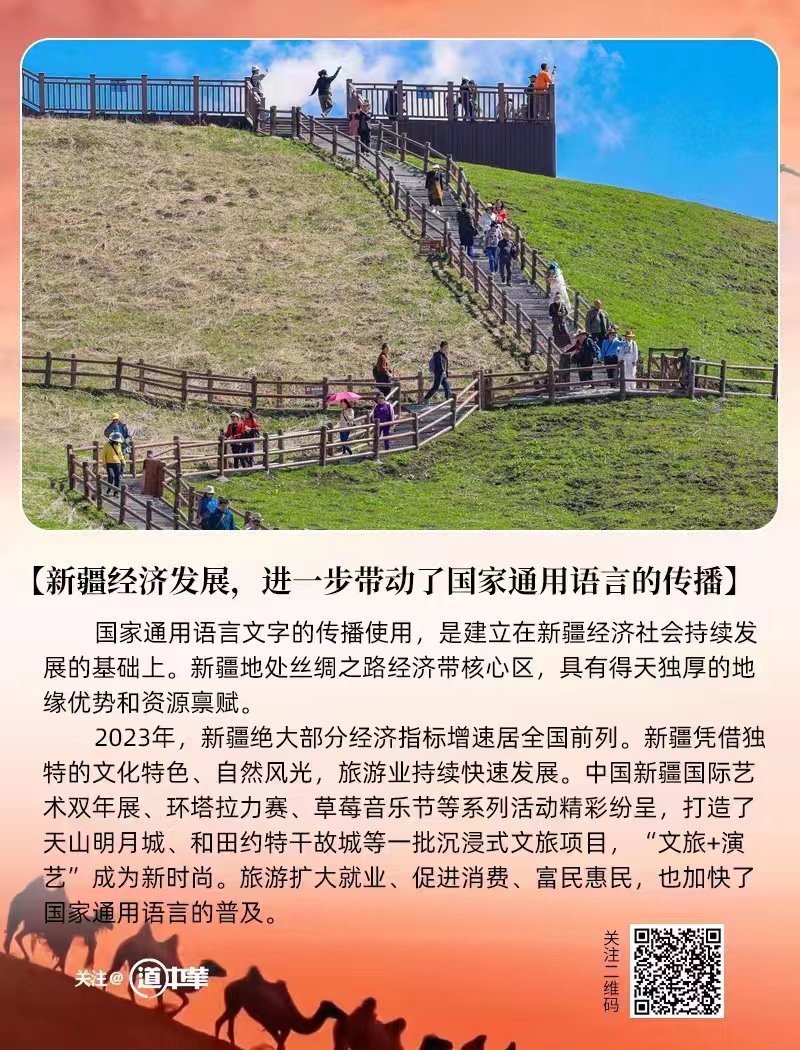 【新疆经济发展，进一步带动了国家通用语言的传播】

国家通用语言文字的传播使用，是建立在新疆经济社会持续发展的基础上。新疆地处丝绸之路经济带核心区，具有得天独厚的地缘优势和资源禀赋。

2023年，新疆绝大部分经济指标增速居全国前列。新疆凭借独特的文化特色、自然风光，旅游业持续快速发展。中国新疆国际艺术双年展、环塔拉力赛、草莓音乐节等系列活动精彩纷呈，打造了天山明月城、和田约特干故城等一批沉浸式文旅项目，“文旅+演艺”成为新时尚。旅游扩大就业、促进消费、富民惠民，也加快了国家通用语言的普及。

关注@道中華

关注二维码